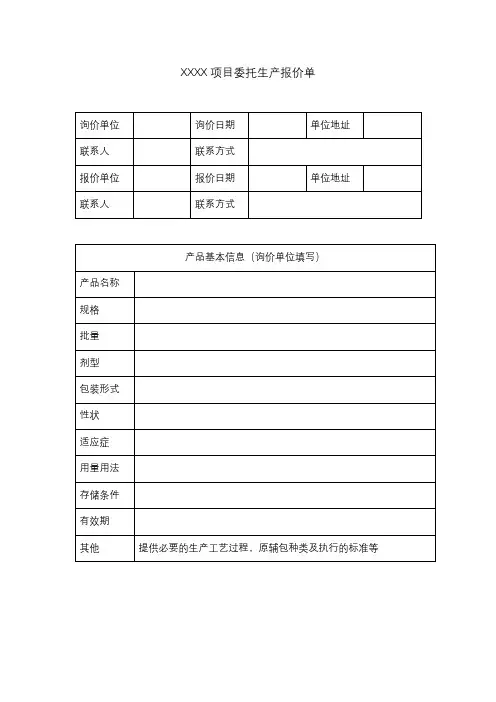 XXXX 项目委托生产报价单

| 询价单位 | | 询价日期 | | 单位地址 | |
|---|---|---|---|---|---|
| 联系人 | | 联系方式 | | | |
| 报价单位 | | 报价日期 | | 单位地址 | |
| 联系人 | | 联系方式 | | | |

| 产品基本信息（询价单位填写） | |
|---|---|
| 产品名称 | |
| 规格 | |
| 批量 | |
| 剂型 | |
| 包装形式 | |
| 性状 | |
| 适应症 | |
| 用量用法 | |
| 存储条件 | |
| 有效期 | |
| 其他 | 提供必要的生产工艺过程，原辅包种类及执行的标准等 |